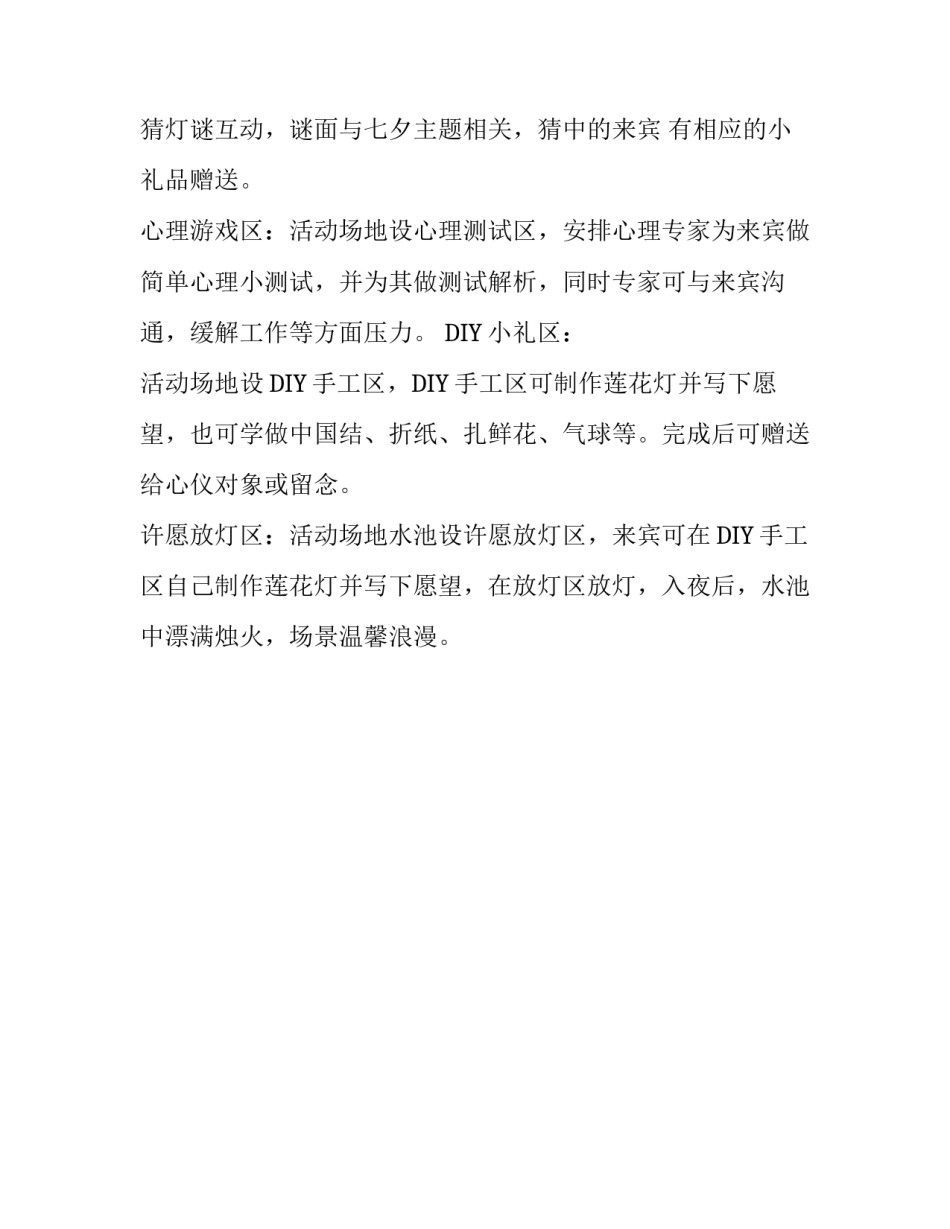 猜灯谜互动，谜面与七夕主题相关，猜中的来宾 有相应的小礼品赠送。

心理游戏区：活动场地设心理测试区，安排心理专家为来宾做简单心理小测试，并为其做测试解析，同时专家可与来宾沟通，缓解工作等方面压力。 DIY 小礼区：

活动场地设 DIY 手工区，DIY 手工区可制作莲花灯并写下愿望，也可学做中国结、折纸、扎鲜花、气球等。完成后可赠送给心仪对象或留念。

许愿放灯区：活动场地水池设许愿放灯区，来宾可在 DIY 手工区自己制作莲花灯并写下愿望，在放灯区放灯，入夜后，水池中漂满烛火，场景温馨浪漫。